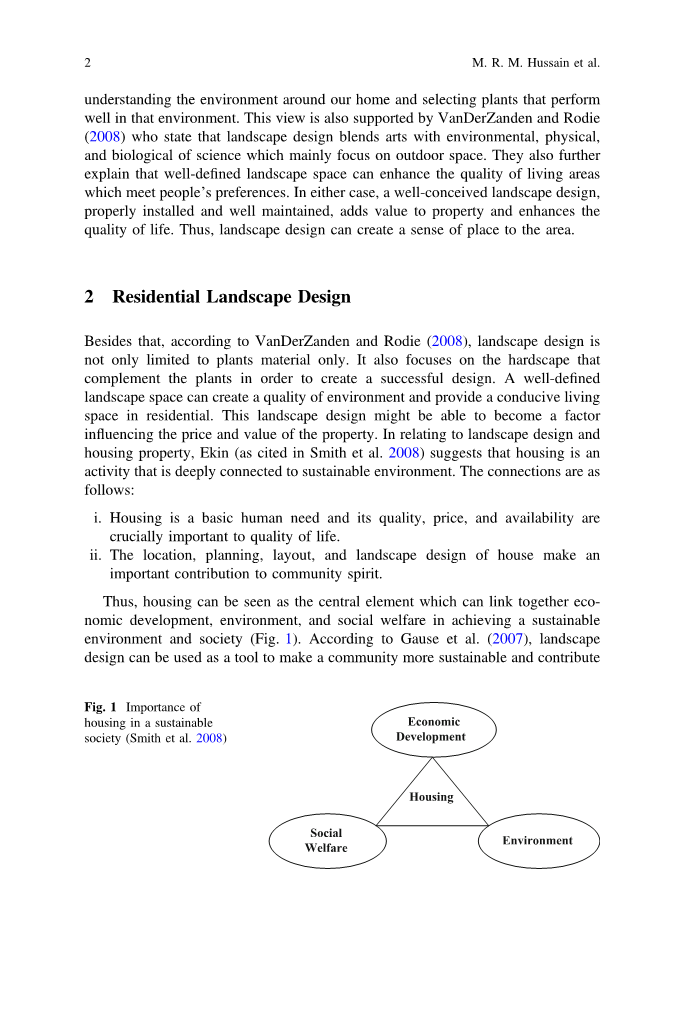 2 M. R. M. Hussain et al.

understanding the environment around our home and selecting plants that perform well in that environment. This view is also supported by VanDerZanden and Rodie (2008) who state that landscape design blends arts with environmental, physical, and biological of science which mainly focus on outdoor space. They also further explain that well-defined landscape space can enhance the quality of living areas which meet people's preferences. In either case, a well-conceived landscape design, properly installed and well maintained, adds value to property and enhances the quality of life. Thus, landscape design can create a sense of place to the area.

2 Residential Landscape Design

Besides that, according to VanDerZanden and Rodie (2008), landscape design is not only limited to plants material only. It also focuses on the hardscape that complement the plants in order to create a successful design. A well-defined landscape space can create a quality of environment and provide a conducive living space in residential. This landscape design might be able to become a factor influencing the price and value of the property. In relating to landscape design and housing property, Ekin (as cited in Smith et al. 2008) suggests that housing is an activity that is deeply connected to sustainable environment. The connections are as follows:

i. Housing is a basic human need and its quality, price, and availability are crucially important to quality of life.
ii. The location, planning, layout, and landscape design of house make an important contribution to community spirit.

Thus, housing can be seen as the central element which can link together economic development, environment, and social welfare in achieving a sustainable environment and society (Fig. 1). According to Gause et al. (2007), landscape design can be used as a tool to make a community more sustainable and contribute

Fig. 1 Importance of housing in a sustainable society (Smith et al. 2008)

Economic Development

Housing

Social Welfare

Environment